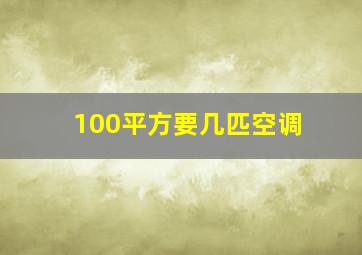 100平方要几匹空调